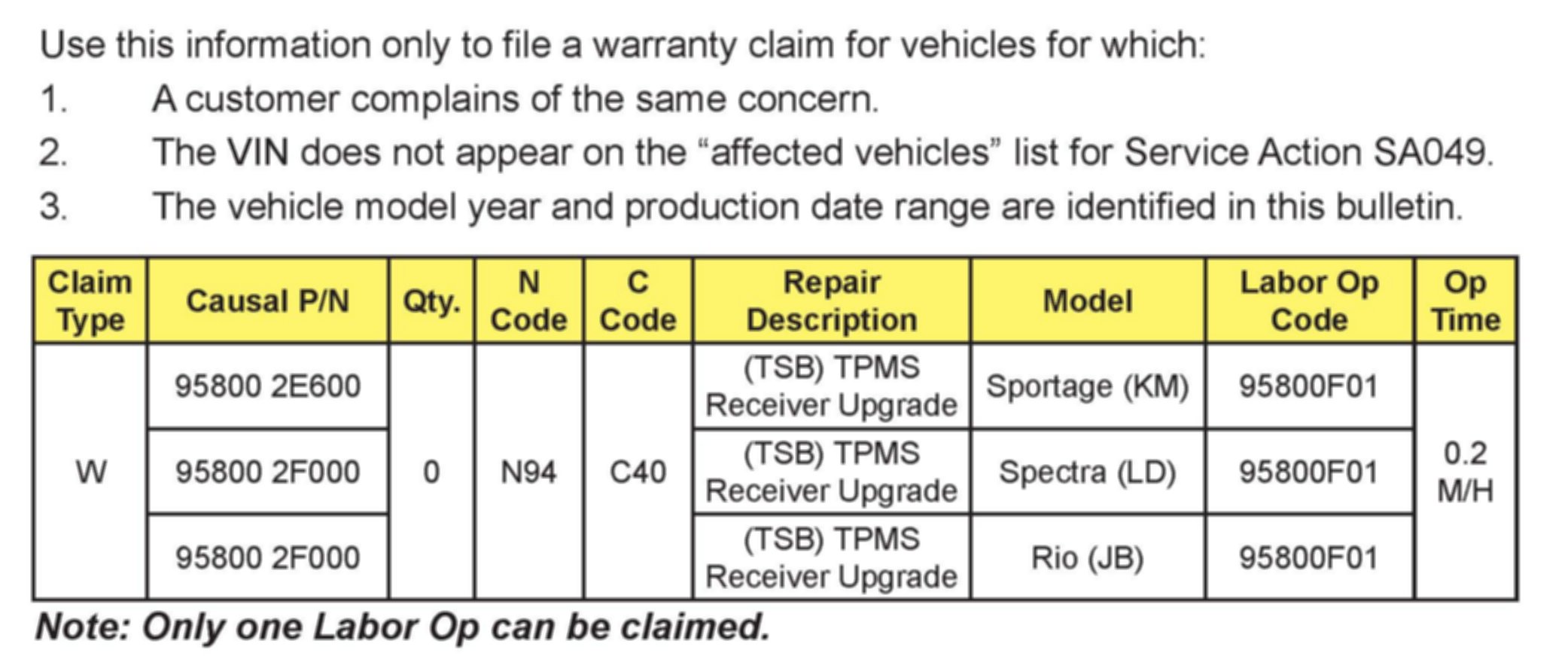 Use this information only to file a warranty claim for vehicles for which:

1. A customer complains of the same concern.
2. The VIN does not appear on the "affected vehicles" list for Service Action SA049.
3. The vehicle model year and production date range are identified in this bulletin.

| Claim Type | Causal P/N | Qty. | N Code | C Code | Repair Description | Model | Labor Op Code | Op Time |
|---|---|---|---|---|---|---|---|---|
| W | 95800 2E600 | 0 | N94 | C40 | (TSB) TPMS Receiver Upgrade | Sportage (KM) | 95800F01 | 0.2 M/H |
| | 95800 2F000 | | | | (TSB) TPMS Receiver Upgrade | Spectra (LD) | 95800F01 | |
| | 95800 2F000 | | | | (TSB) TPMS Receiver Upgrade | Rio (JB) | 95800F01 | |

Note: Only one Labor Op can be claimed.